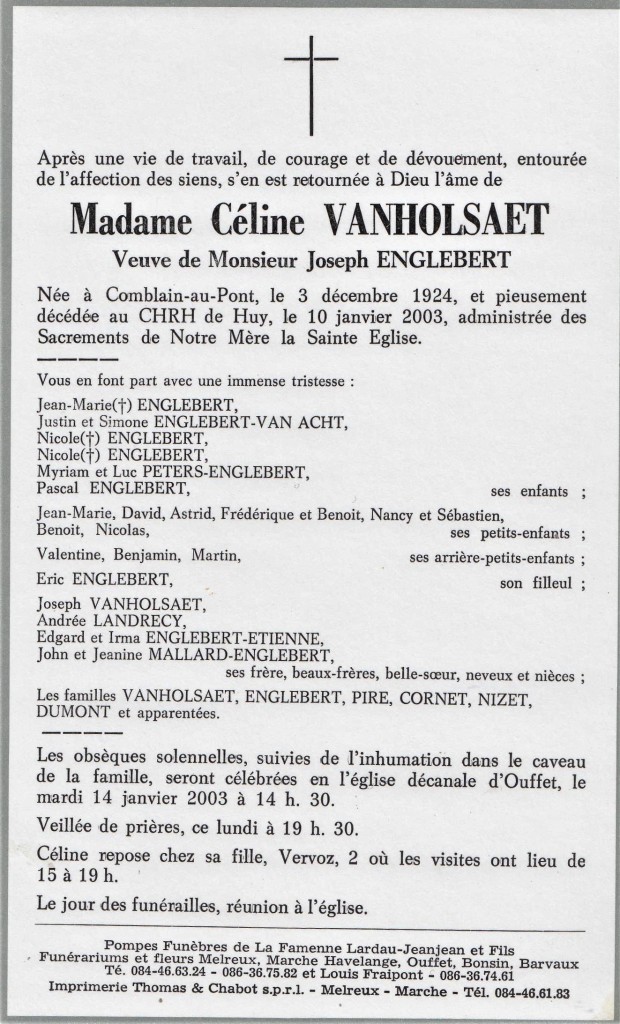 Après une vie de travail, de courage et de dévouement, entourée de l'affection des siens, s'en est retournée à Dieu l'âme de

Madame Céline VANHOLSAET

Veuve de Monsieur Joseph ENGLEBERT

Née à Comblain-au-Pont, le 3 décembre 1924, et pieusement décédée au CHRH de Huy, le 10 janvier 2003, administrée des Sacrements de Notre Mère la Sainte Eglise.

Vous en font part avec une immense tristesse :

Jean-Marie(†) ENGLEBERT,
Justin et Simone ENGLEBERT-VAN ACHT,
Nicole(†) ENGLEBERT,
Nicole(†) ENGLEBERT,
Myriam et Luc PETERS-ENGLEBERT,
Pascal ENGLEBERT, ses enfants ;

Jean-Marie, David, Astrid, Frédérique et Benoit, Nancy et Sébastien, Benoit, Nicolas, ses petits-enfants ;

Valentine, Benjamin, Martin, ses arrière-petits-enfants ;

Eric ENGLEBERT, son filleul ;

Joseph VANHOLSAET,
Andrée LANDRECY,
Edgard et Irma ENGLEBERT-ETIENNE,
John et Jeanine MALLARD-ENGLEBERT,
ses frère, beaux-frères, belle-sœur, neveux et nièces ;

Les familles VANHOLSAET, ENGLEBERT, PIRE, CORNET, NIZET, DUMONT et apparentées.

Les obsèques solennelles, suivies de l'inhumation dans le caveau de la famille, seront célébrées en l'église décanale d'Ouffet, le mardi 14 janvier 2003 à 14 h. 30.

Veillée de prières, ce lundi à 19 h. 30.

Céline repose chez sa fille, Vervoz, 2 où les visites ont lieu de 15 à 19 h.

Le jour des funérailles, réunion à l'église.

Pompes Funèbres de La Famenne Lardau-Jeanjean et Fils
Funérariums et fleurs Melreux, Marche Havelange, Ouffet, Bonsin, Barvaux
Té. 084-46.63.24 - 086-36.75.82 et Louis Fraipont - 086-36.74.61
Imprimerie Thomas & Chabot s.p.r.l. - Melreux - Marche - Tél. 084-46.61.83